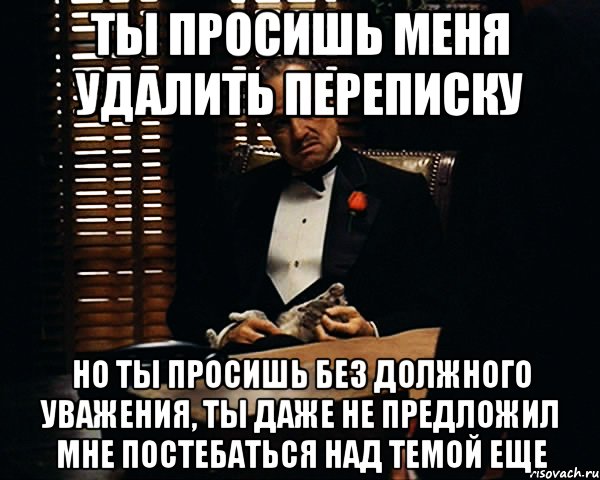 ТЫ ПРОСИШЬ МЕНЯ УДАЛИТЬ ПЕРЕПИСКУ

НО ТЫ ПРОСИШЬ БЕЗ ДОЛЖНОГО УВАЖЕНИЯ, ТЫ ДАЖЕ НЕ ПРЕДЛОЖИЛ МНЕ ПОСТЕБАТЬСЯ НАД ТЕМОЙ ЕЩЕ

risovach.ru